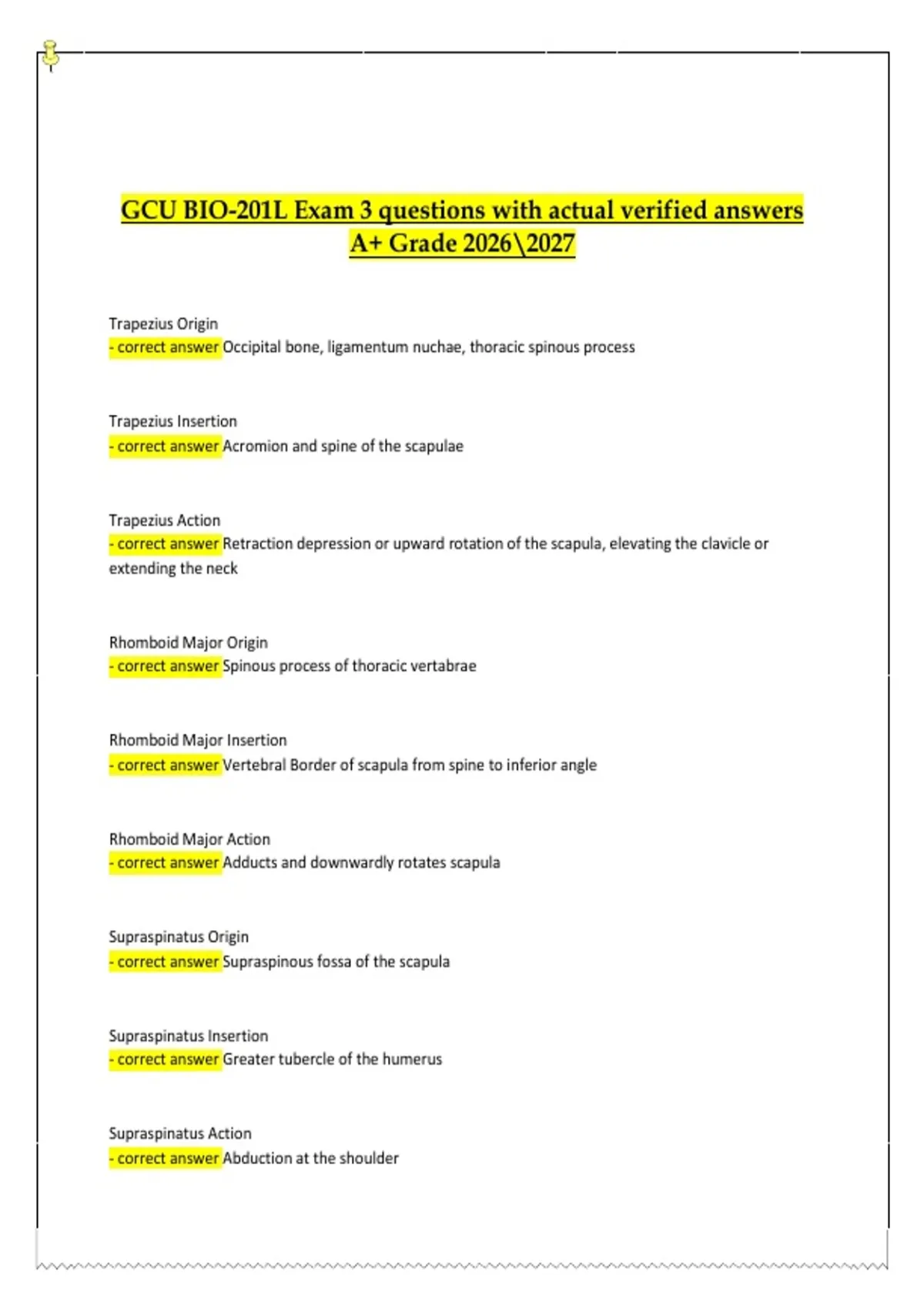 GCU BIO-201L Exam 3 questions with actual verified answers A+ Grade 2026\2027

Trapezius Origin
- correct answer Occipital bone, ligamentum nuchae, thoracic spinous process

Trapezius Insertion
- correct answer Acromion and spine of the scapulae

Trapezius Action
- correct answer Retraction depression or upward rotation of the scapula, elevating the clavicle or extending the neck

Rhomboid Major Origin
- correct answer Spinous process of thoracic vertabrae

Rhomboid Major Insertion
- correct answer Vertebral Border of scapula from spine to inferior angle

Rhomboid Major Action
- correct answer Adducts and downwardly rotates scapula

Supraspinatus Origin
- correct answer Supraspinous fossa of the scapula

Supraspinatus Insertion
- correct answer Greater tubercle of the humerus

Supraspinatus Action
- correct answer Abduction at the shoulder